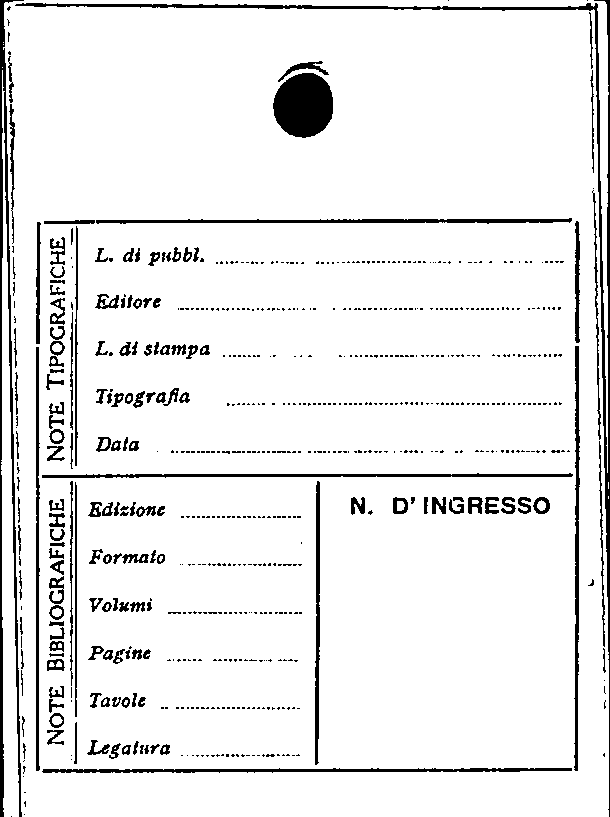 NOTE TIPOGRAFICHE

L. di pubbl. ____

Editore ____

L. di stampa ____

Tipografia ____

Data ____

NOTE BIBLIOGRAFICHE

Edizione ____

Formato ____

Volumi ____

Pagine ____

Tavole ____

Legatura ____

N. D' INGRESSO